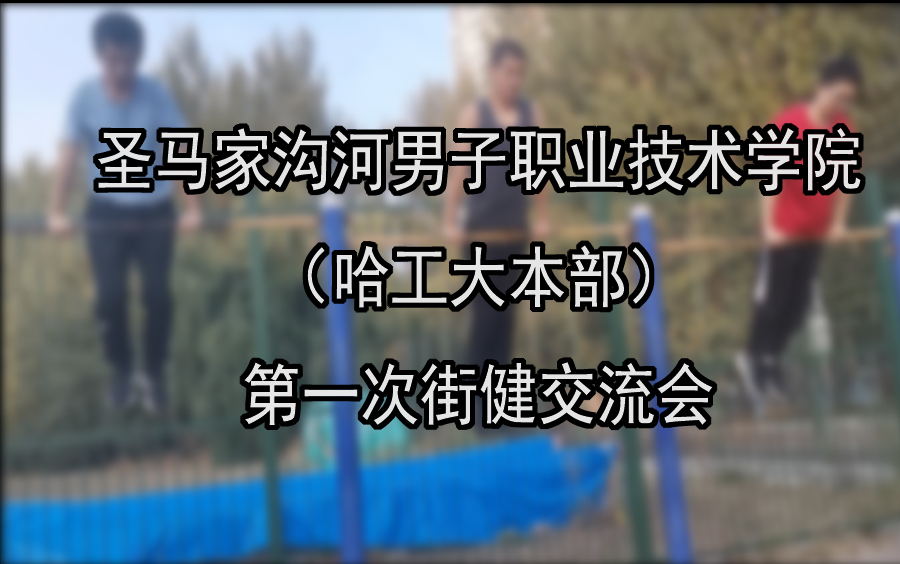 圣马家沟河男子职业技术学院

（哈工大本部）

第一次街健交流会